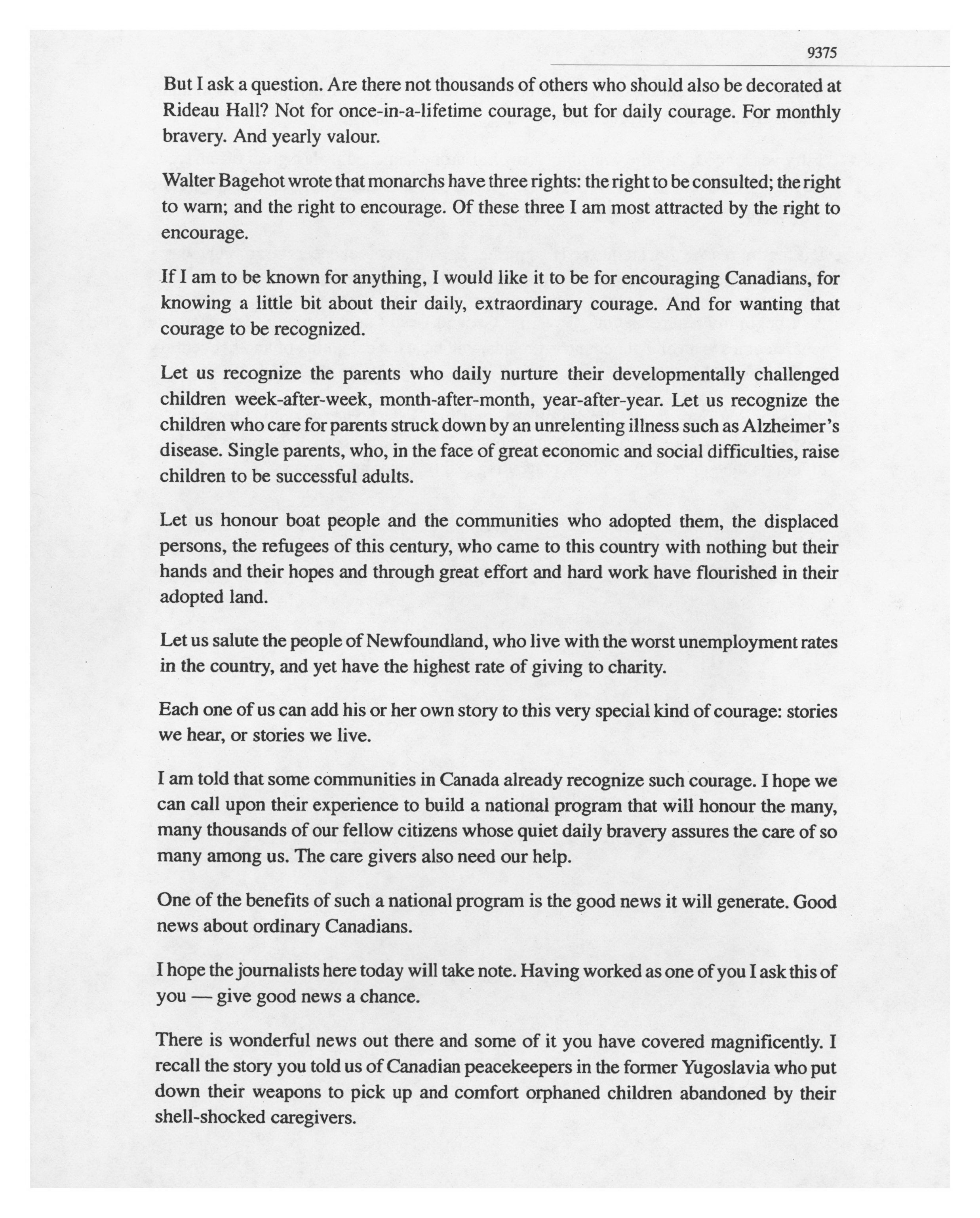 9375

But I ask a question. Are there not thousands of others who should also be decorated at Rideau Hall? Not for once-in-a-lifetime courage, but for daily courage. For monthly bravery. And yearly valour.

Walter Bagehot wrote that monarchs have three rights: the right to be consulted; the right to warn; and the right to encourage. Of these three I am most attracted by the right to encourage.

If I am to be known for anything, I would like it to be for encouraging Canadians, for knowing a little bit about their daily, extraordinary courage. And for wanting that courage to be recognized.

Let us recognize the parents who daily nurture their developmentally challenged children week-after-week, month-after-month, year-after-year. Let us recognize the children who care for parents struck down by an unrelenting illness such as Alzheimer's disease. Single parents, who, in the face of great economic and social difficulties, raise children to be successful adults.

Let us honour boat people and the communities who adopted them, the displaced persons, the refugees of this century, who came to this country with nothing but their hands and their hopes and through great effort and hard work have flourished in their adopted land.

Let us salute the people of Newfoundland, who live with the worst unemployment rates in the country, and yet have the highest rate of giving to charity.

Each one of us can add his or her own story to this very special kind of courage: stories we hear, or stories we live.

I am told that some communities in Canada already recognize such courage. I hope we can call upon their experience to build a national program that will honour the many, many thousands of our fellow citizens whose quiet daily bravery assures the care of so many among us. The care givers also need our help.

One of the benefits of such a national program is the good news it will generate. Good news about ordinary Canadians.

I hope the journalists here today will take note. Having worked as one of you I ask this of you — give good news a chance.

There is wonderful news out there and some of it you have covered magnificently. I recall the story you told us of Canadian peacekeepers in the former Yugoslavia who put down their weapons to pick up and comfort orphaned children abandoned by their shell-shocked caregivers.